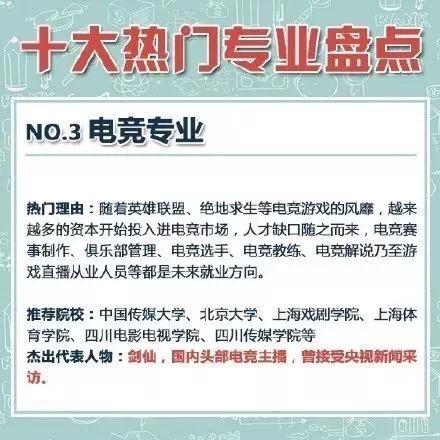 十大热门专业盘点

NO.3 电竞专业

热门理由：随着英雄联盟、绝地求生等电竞游戏的风靡，越来越多的资本开始投入进电竞市场，人才缺口随之而来，电竞赛事制作、俱乐部管理、电竞选手、电竞教练、电竞解说乃至游戏直播从业人员等都是未来就业方向。

推荐院校：中国传媒大学、北京大学、上海戏剧学院、上海体育学院、四川电影电视学院、四川传媒学院等
杰出代表人物：剑仙，国内头部电竞主播，曾接受央视新闻采访。